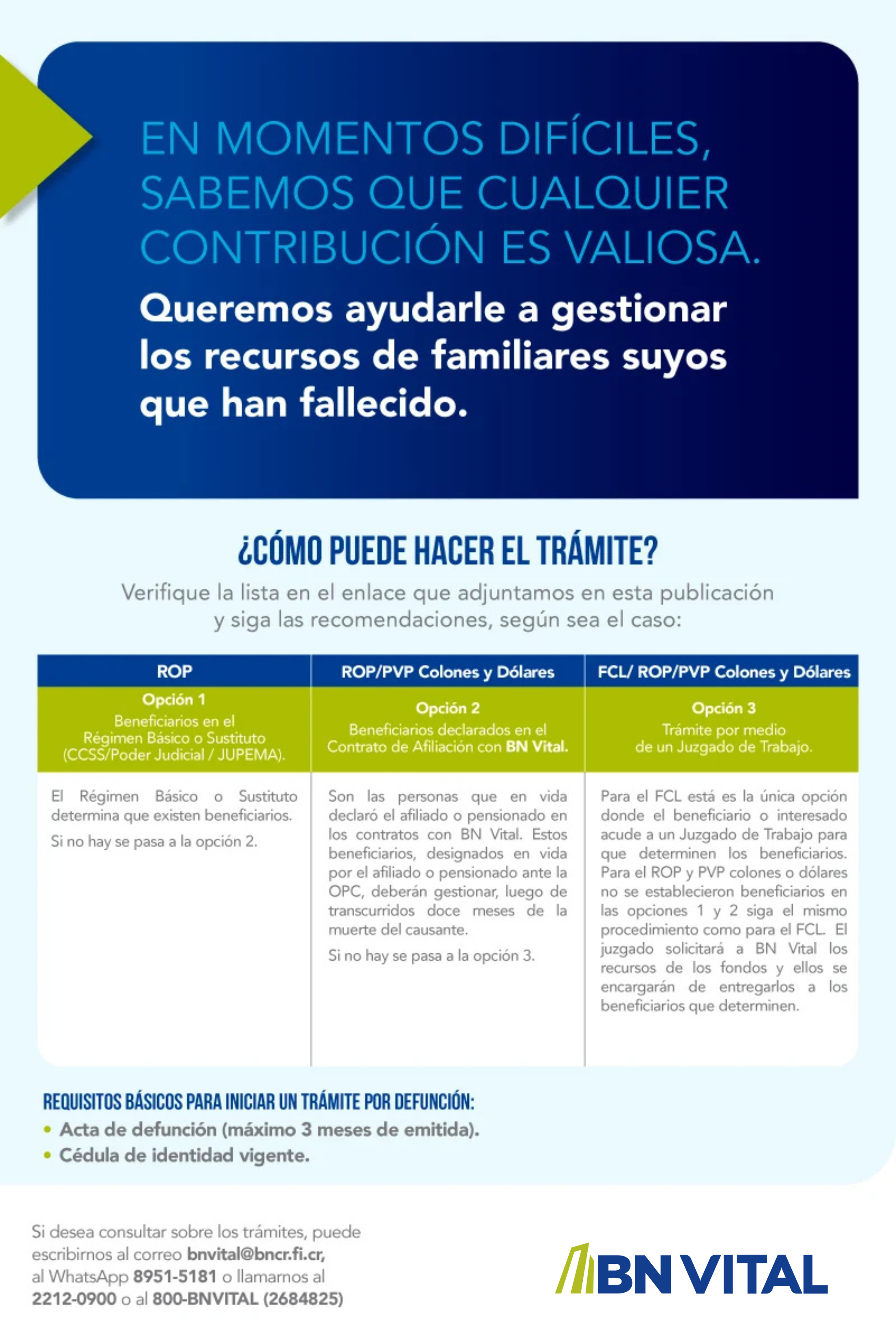 EN MOMENTOS DIFÍCILES, SABEMOS QUE CUALQUIER CONTRIBUCIÓN ES VALIOSA.

Queremos ayudarle a gestionar los recursos de familiares suyos que han fallecido.

¿CÓMO PUEDE HACER EL TRÁMITE?

Verifique la lista en el enlace que adjuntamos en esta publicación y siga las recomendaciones, según sea el caso:

| ROP | ROP/PVP Colones y Dólares | FCL/ ROP/PVP Colones y Dólares |
|---|---|---|
| Opción 1 Beneficiarios en el Régimen Básico o Sustituto (CCSS/Poder Judicial / JUPEMA). | Opción 2 Beneficiarios declarados en el Contrato de Afiliación con BN Vital. | Opción 3 Trámite por medio de un Juzgado de Trabajo. |
| El Régimen Básico o Sustituto determina que existen beneficiarios. Si no hay se pasa a la opción 2. | Son las personas que en vida declaró el afiliado o pensionado en los contratos con BN Vital. Estos beneficiarios, designados en vida por el afiliado o pensionado ante la OPC, deberán gestionar, luego de transcurridos doce meses de la muerte del causante. Si no hay se pasa a la opción 3. | Para el FCL está es la única opción donde el beneficiario o interesado acude a un Juzgado de Trabajo para que determinen los beneficiarios. Para el ROP y PVP colones o dólares no se establecieron beneficiarios en las opciones 1 y 2 siga el mismo procedimiento como para el FCL. El juzgado solicitará a BN Vital los recursos de los fondos y ellos se encargarán de entregarlos a los beneficiarios que determinen. |

REQUISITOS BÁSICOS PARA INICIAR UN TRÁMITE POR DEFUNCIÓN:
• Acta de defunción (máximo 3 meses de emitida).
• Cédula de identidad vigente.

Si desea consultar sobre los trámites, puede escribirnos al correo bnvital@bncr.fi.cr, al WhatsApp 8951-5181 o llamarnos al 2212-0900 o al 800-BNVITAL (2684825)

BN VITAL